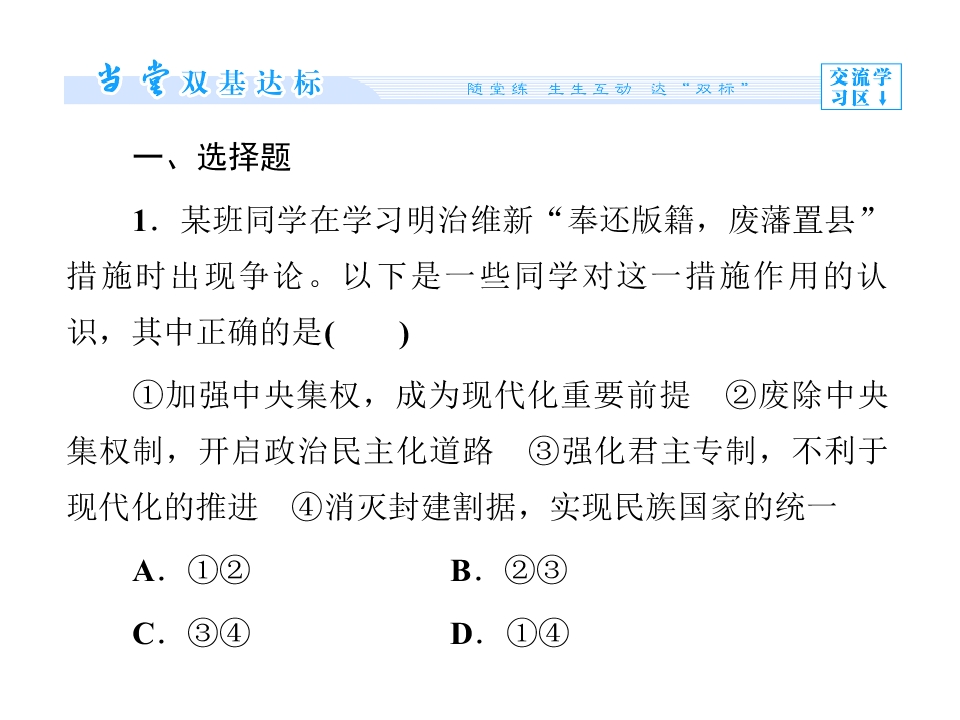 当堂双基达标

随堂练 生生互动 达“双标”

交流学习区↓

一、选择题

1．某班同学在学习明治维新“奉还版籍，废藩置县”措施时出现争论。以下是一些同学对这一措施作用的认识，其中正确的是(　　)

①加强中央集权，成为现代化重要前提 ②废除中央集权制，开启政治民主化道路 ③强化君主专制，不利于现代化的推进 ④消灭封建割据，实现民族国家的统一

A．①② B．②③

C．③④ D．①④